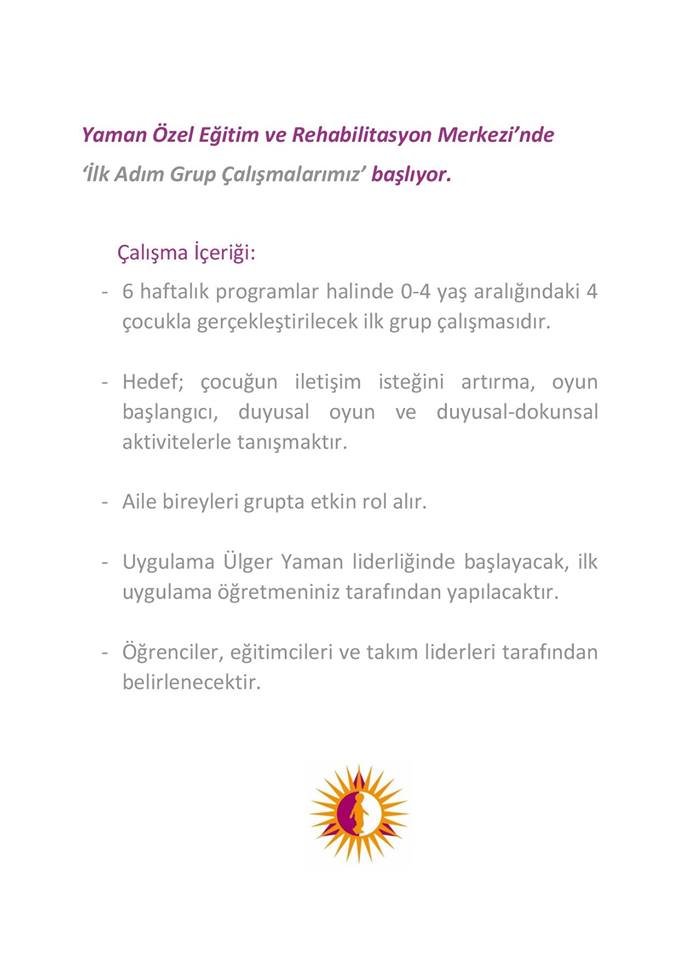 Yaman Özel Eğitim ve Rehabilitasyon Merkezi'nde
'İlk Adım Grup Çalışmalarımız' başlıyor.

Çalışma İçeriği:

- 6 haftalık programlar halinde 0-4 yaş aralığındaki 4 çocukla gerçekleştirilecek ilk grup çalışmasıdır.

- Hedef; çocuğun iletişim isteğini artırma, oyun başlangıcı, duyusal oyun ve duyusal-dokunsal aktivitelerle tanışmaktır.

- Aile bireyleri grupta etkin rol alır.

- Uygulama Ülger Yaman liderliğinde başlayacak, ilk uygulama öğretmeniniz tarafından yapılacaktır.

- Öğrenciler, eğitimcileri ve takım liderleri tarafından belirlenecektir.